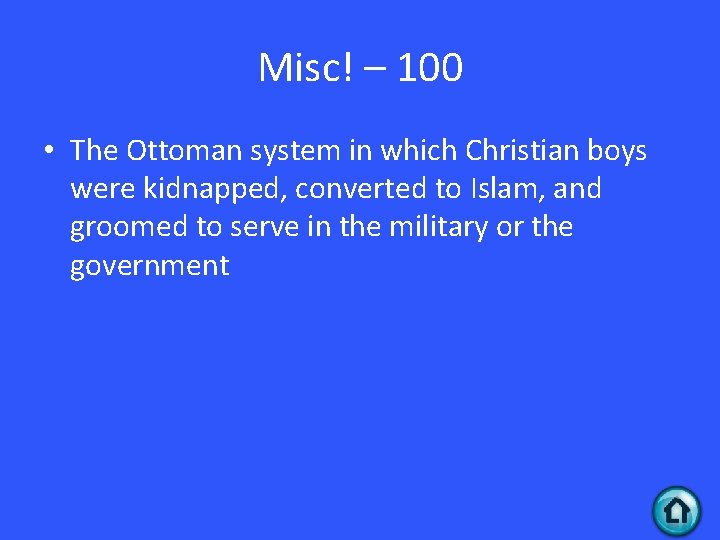 Misc! – 100

• The Ottoman system in which Christian boys were kidnapped, converted to Islam, and groomed to serve in the military or the government